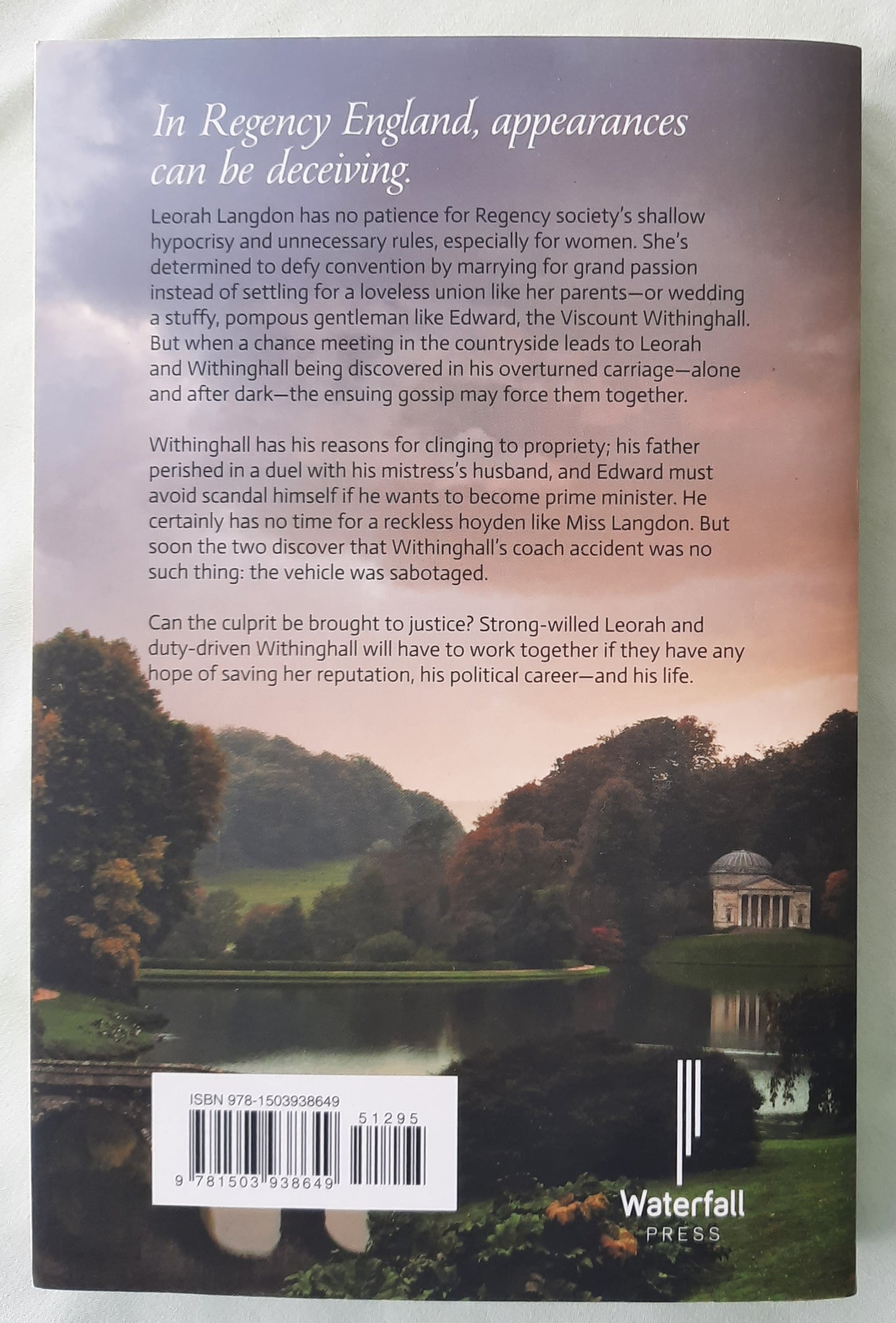 In Regency England, appearances can be deceiving.

Leorah Langdon has no patience for Regency society's shallow hypocrisy and unnecessary rules, especially for women. She's determined to defy convention by marrying for grand passion instead of settling for a loveless union like her parents—or wedding a stuffy, pompous gentleman like Edward, the Viscount Withinghall. But when a chance meeting in the countryside leads to Leorah and Withinghall being discovered in his overturned carriage—alone and after dark—the ensuing gossip may force them together.

Withinghall has his reasons for clinging to propriety; his father perished in a duel with his mistress's husband, and Edward must avoid scandal himself if he wants to become prime minister. He certainly has no time for a reckless hoyden like Miss Langdon. But soon the two discover that Withinghall's coach accident was no such thing: the vehicle was sabotaged.

Can the culprit be brought to justice? Strong-willed Leorah and duty-driven Withinghall will have to work together if they have any hope of saving her reputation, his political career—and his life.

ISBN 978-1503938649

51295

9 781503 938649

Waterfall
PRESS